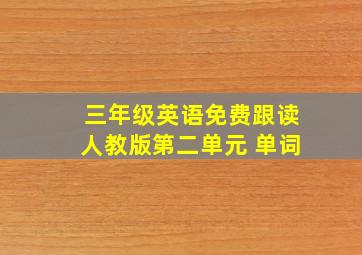 三年级英语免费跟读
人教版第二单元 单词